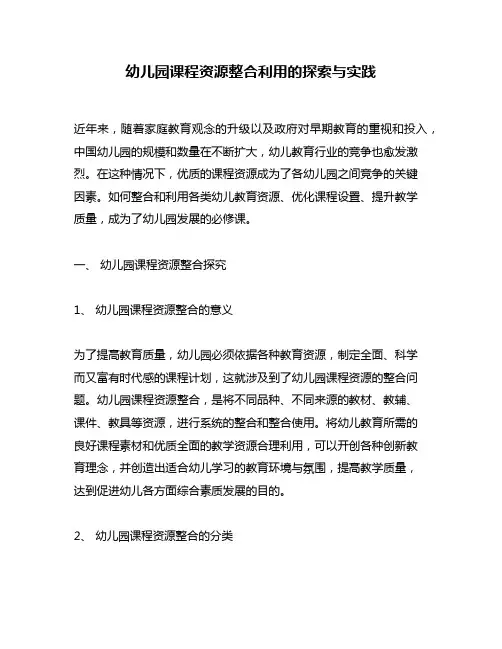 幼儿园课程资源整合利用的探索与实践

近年来，随着家庭教育观念的升级以及政府对早期教育的重视和投入，中国幼儿园的规模和数量在不断扩大，幼儿教育行业的竞争也愈发激烈。在这种情况下，优质的课程资源成为了各幼儿园之间竞争的关键因素。如何整合和利用各类幼儿教育资源、优化课程设置、提升教学质量，成为了幼儿园发展的必修课。

一、 幼儿园课程资源整合探究

1、 幼儿园课程资源整合的意义

为了提高教育质量，幼儿园必须依据各种教育资源，制定全面、科学而又富有时代感的课程计划，这就涉及到了幼儿园课程资源的整合问题。幼儿园课程资源整合，是将不同品种、不同来源的教材、教辅、课件、教具等资源，进行系统的整合和整合使用。将幼儿教育所需的良好课程素材和优质全面的教学资源合理利用，可以开创各种创新教育理念，并创造出适合幼儿学习的教育环境与氛围，提高教学质量，达到促进幼儿各方面综合素质发展的目的。

2、 幼儿园课程资源整合的分类